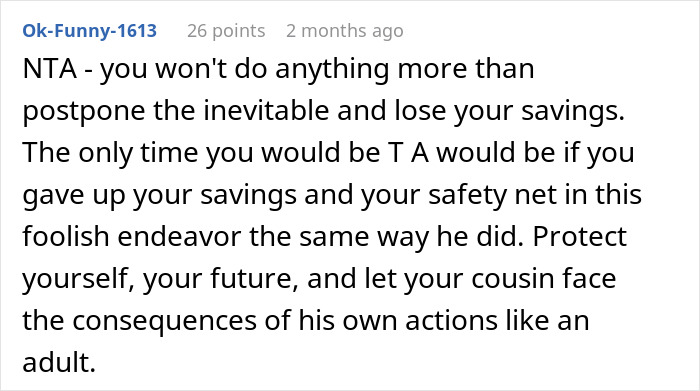 Ok-Funny-1613 26 points 2 months ago

NTA - you won't do anything more than postpone the inevitable and lose your savings. The only time you would be T A would be if you gave up your savings and your safety net in this foolish endeavor the same way he did. Protect yourself, your future, and let your cousin face the consequences of his own actions like an adult.